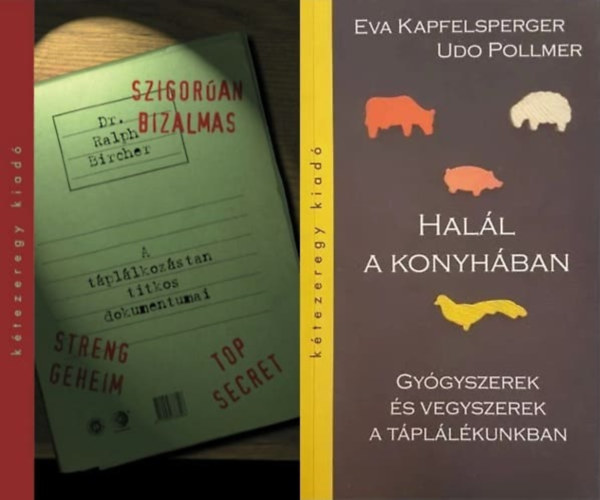 kétezeregy kiadó

SZIGORÚAN BIZALMAS

Dr. Ralph Bircher

A táplálkozástan titkos dokumentumai

STRENG GEHEIM

TOP SECRET

kétezeregy kiadó

EVA KAPFELSPERGER
UDO POLLMER

HALÁL A KONYHÁBAN

GYÓGYSZEREK ÉS VEGYSZEREK A TÁPLÁLÉKUNKBAN